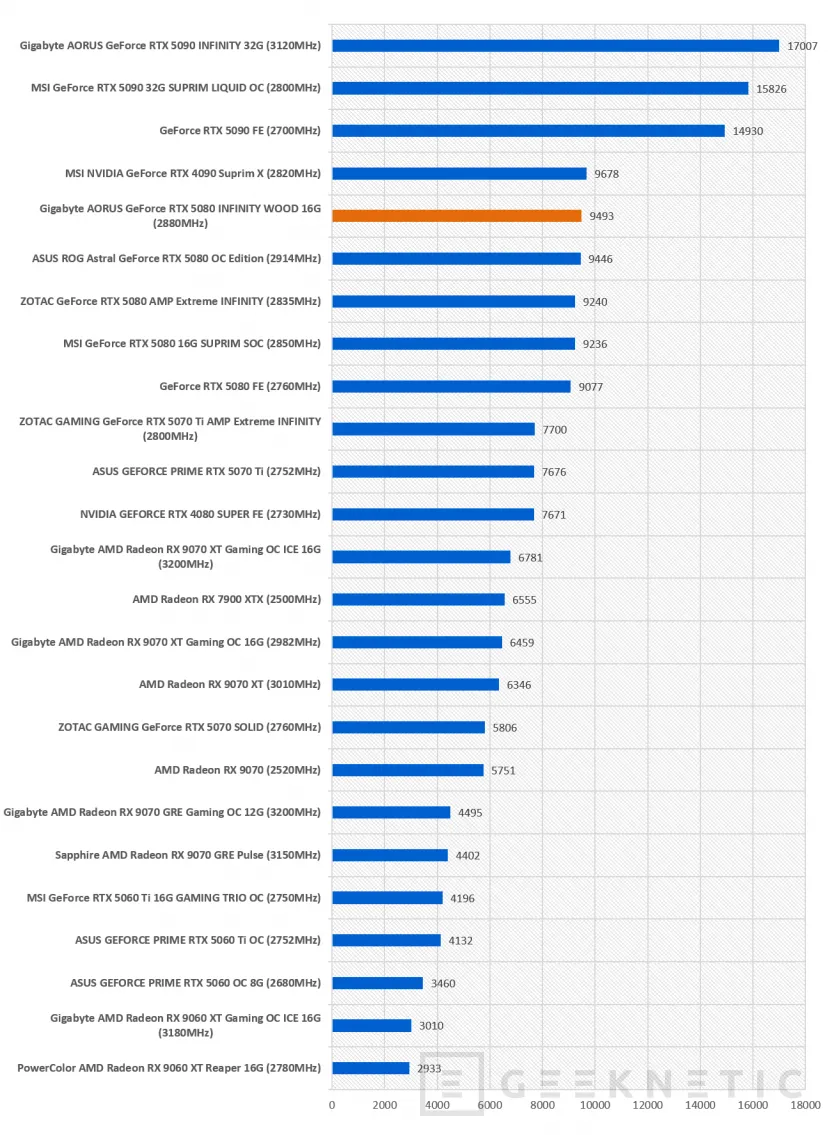 Gigabyte AORUS GeForce RTX 5090 INFINITY 32G (3120MHz) 17007
MSI GeForce RTX 5090 32G SUPRIM LIQUID OC (2800MHz) 15826
GeForce RTX 5090 FE (2700MHz) 14930
MSI NVIDIA GeForce RTX 4090 Suprim X (2820MHz) 9678
Gigabyte AORUS GeForce RTX 5080 INFINITY WOOD 16G (2880MHz) 9493
ASUS ROG Astral GeForce RTX 5080 OC Edition (2914MHz) 9446
ZOTAC GeForce RTX 5080 AMP Extreme INFINITY (2835MHz) 9240
MSI GeForce RTX 5080 16G SUPRIM SOC (2850MHz) 9236
GeForce RTX 5080 FE (2760MHz) 9077
ZOTAC GAMING GeForce RTX 5070 Ti AMP Extreme INFINITY (2800MHz) 7700
ASUS GEFORCE PRIME RTX 5070 Ti (2752MHz) 7676
NVIDIA GEFORCE RTX 4080 SUPER FE (2730MHz) 7671
Gigabyte AMD Radeon RX 9070 XT Gaming OC ICE 16G (3200MHz) 6781
AMD Radeon RX 7900 XTX (2500MHz) 6555
Gigabyte AMD Radeon RX 9070 XT Gaming OC 16G (2982MHz) 6459
AMD Radeon RX 9070 XT (3010MHz) 6346
ZOTAC GAMING GeForce RTX 5070 SOLID (2760MHz) 5806
AMD Radeon RX 9070 (2520MHz) 5751
Gigabyte AMD Radeon RX 9070 GRE Gaming OC 12G (3200MHz) 4495
Sapphire AMD Radeon RX 9070 GRE Pulse (3150MHz) 4402
MSI GeForce RTX 5060 Ti 16G GAMING TRIO OC (2750MHz) 4196
ASUS GEFORCE PRIME RTX 5060 Ti OC (2752MHz) 4132
ASUS GEFORCE PRIME RTX 5060 OC 8G (2680MHz) 3460
Gigabyte AMD Radeon RX 9060 XT Gaming OC ICE 16G (3180MHz) 3010
PowerColor AMD Radeon RX 9060 XT Reaper 16G (2780MHz) 2933

0 2000 4000 6000 8000 10000 12000 14000 16000 18000

GEEKNETIC